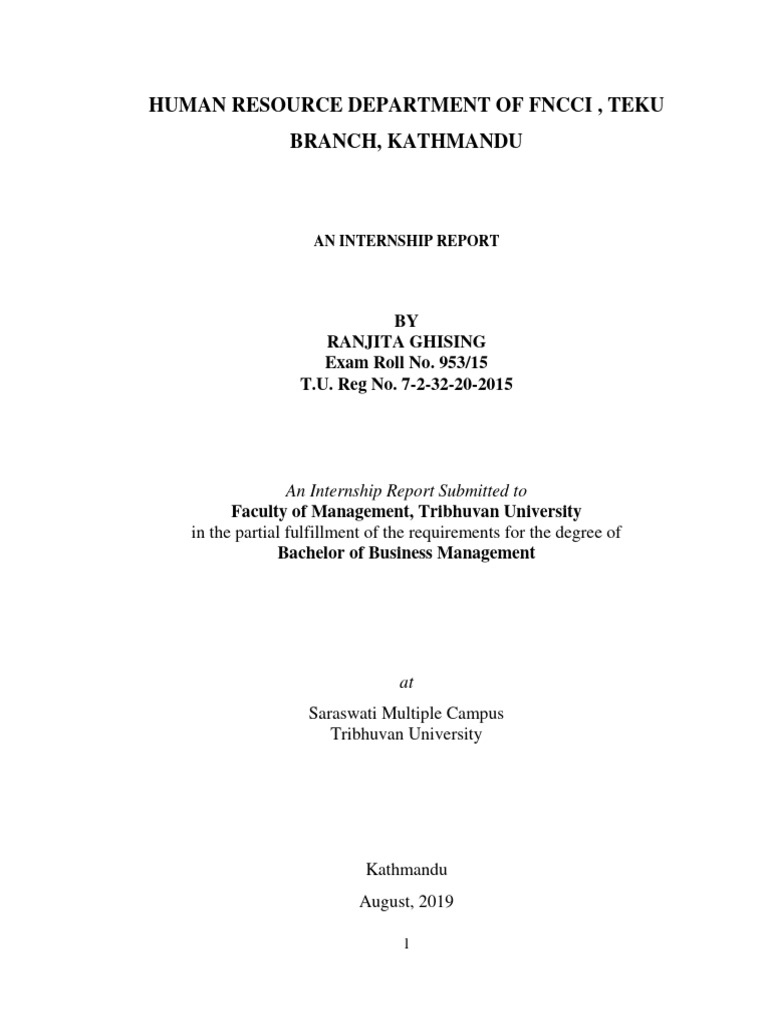 HUMAN RESOURCE DEPARTMENT OF FNCCI , TEKU BRANCH, KATHMANDU

AN INTERNSHIP REPORT

BY
RANJITA GHISING
Exam Roll No. 953/15
T.U. Reg No. 7-2-32-20-2015

An Internship Report Submitted to
Faculty of Management, Tribhuvan University
in the partial fulfillment of the requirements for the degree of
Bachelor of Business Management

at

Saraswati Multiple Campus
Tribhuvan University

Kathmandu
August, 2019

1